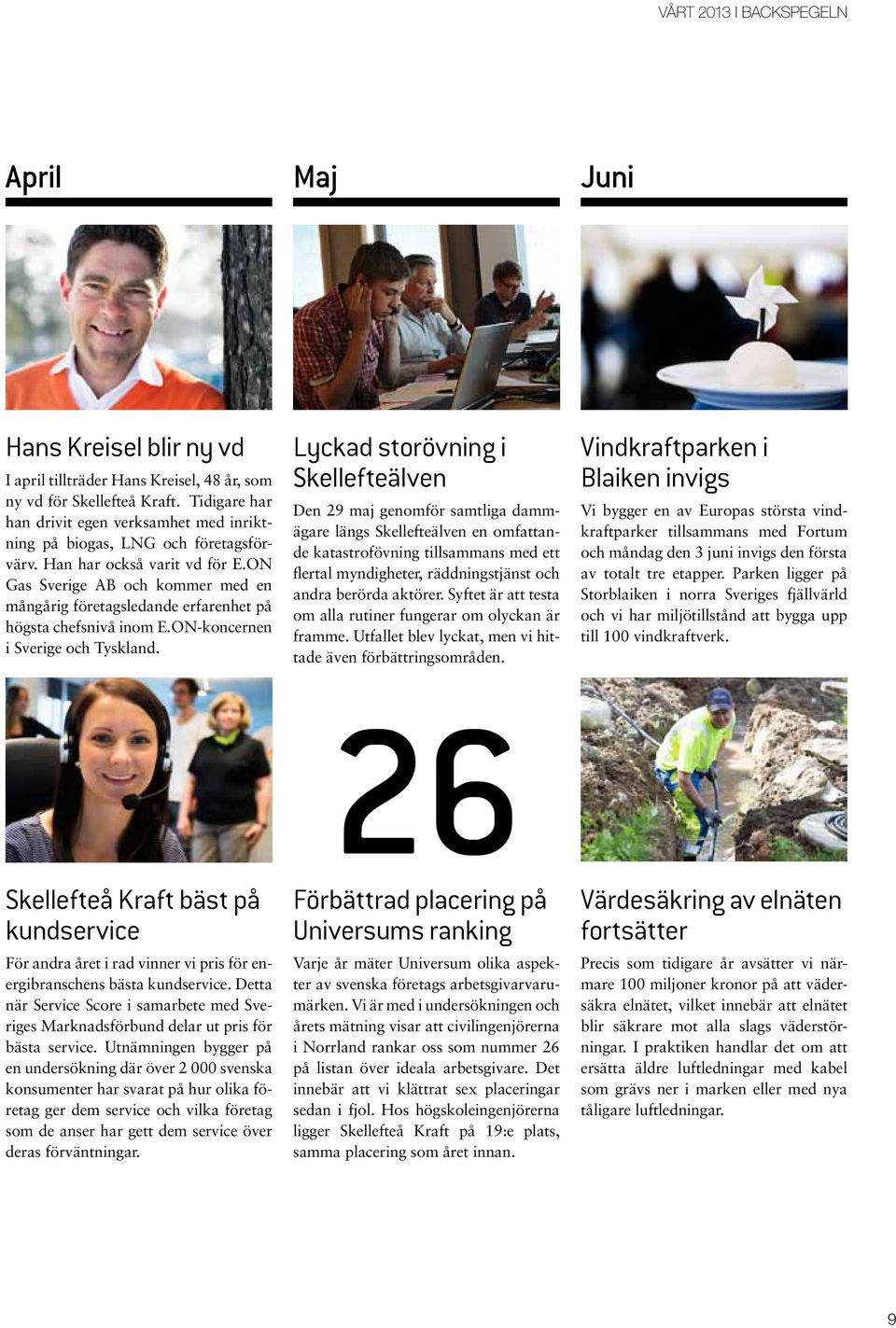 VÅRT 2013 I BACKSPEGELN

April

Hans Kreisel blir ny vd

I april tillträder Hans Kreisel, 48 år, som ny vd för Skellefteå Kraft. Tidigare har han drivit egen verksamhet med inriktning på biogas, LNG och företagsförvärv. Han har också varit vd för E.ON Gas Sverige AB och kommer med en mångårig företagsledande erfarenhet på högsta chefsnivå inom E.ON-koncernen i Sverige och Tyskland.

Skellefteå Kraft bäst på kundservice

För andra året i rad vinner vi pris för energibranschens bästa kundservice. Detta när Service Score i samarbete med Sveriges Marknadsförbund delar ut pris för bästa service. Utnämningen bygger på en undersökning där över 2 000 svenska konsumenter har svarat på hur olika företag ger dem service och vilka företag som de anser har gett dem service över deras förväntningar.

Maj

Lyckad storövning i Skellefteälven

Den 29 maj genomför samtliga dammägare längs Skellefteälven en omfattande katastrofövning tillsammans med ett flertal myndigheter, räddningstjänst och andra berörda aktörer. Syftet är att testa om alla rutiner fungerar om olyckan är framme. Utfallet blev lyckat, men vi hittade även förbättringsområden.

26

Förbättrad placering på Universums ranking

Varje år mäter Universum olika aspekter av svenska företags arbetsgivarvarumärken. Vi är med i undersökningen och årets mätning visar att civilingenjörerna i Norrland rankar oss som nummer 26 på listan över ideala arbetsgivare. Det innebär att vi klättrat sex placeringar sedan i fjol. Hos högskoleingenjörerna ligger Skellefteå Kraft på 19:e plats, samma placering som året innan.

Juni

Vindkraftparken i Blaiken invigs

Vi bygger en av Europas största vindkraftparker tillsammans med Fortum och måndag den 3 juni invigs den första av totalt tre etapper. Parken ligger på Storblaiken i norra Sveriges fjällvärld och vi har miljötillstånd att bygga upp till 100 vindkraftverk.

Värdesäkring av elnäten fortsätter

Precis som tidigare år avsätter vi närmare 100 miljoner kronor på att vädersäkra elnätet, vilket innebär att elnätet blir säkrare mot alla slags väderstörningar. I praktiken handlar det om att ersätta äldre luftledningar med kabel som grävs ner i marken eller med nya tåligare luftledningar.

9